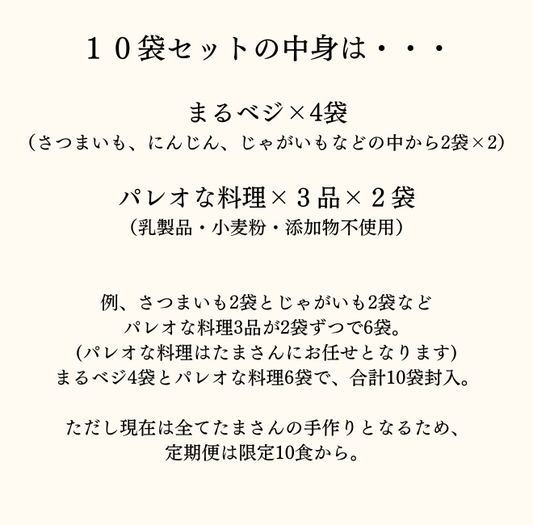 １０袋セットの中身は・・・

まるベジ×4袋
（さつまいも、にんじん、じゃがいもなどの中から2袋×2）

パレオな料理×３品×２袋
（乳製品・小麦粉・添加物不使用）

例、さつまいも2袋とじゃがいも2袋など
パレオな料理3品が2袋ずつで6袋。
(パレオな料理はたまさんにお任せとなります)
まるベジ4袋とパレオな料理6袋で、合計10袋封入。

ただし現在は全てたまさんの手作りとなるため、
定期便は限定10食から。